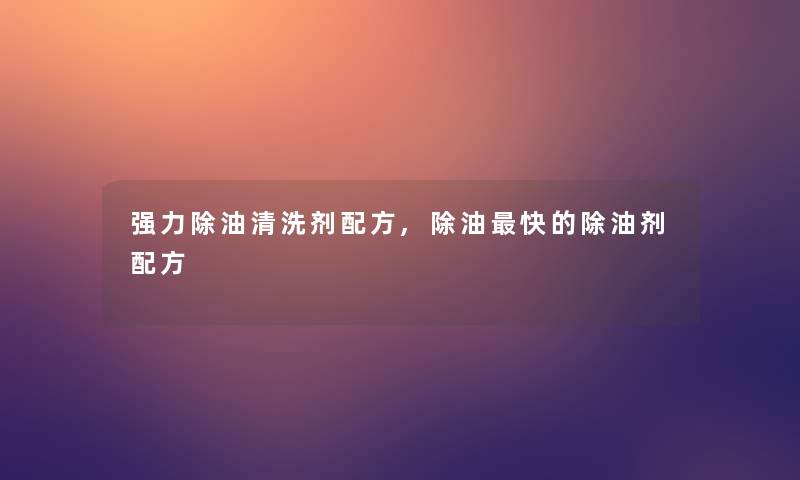 强力除油清洗剂配方，除油最快的除油剂配方